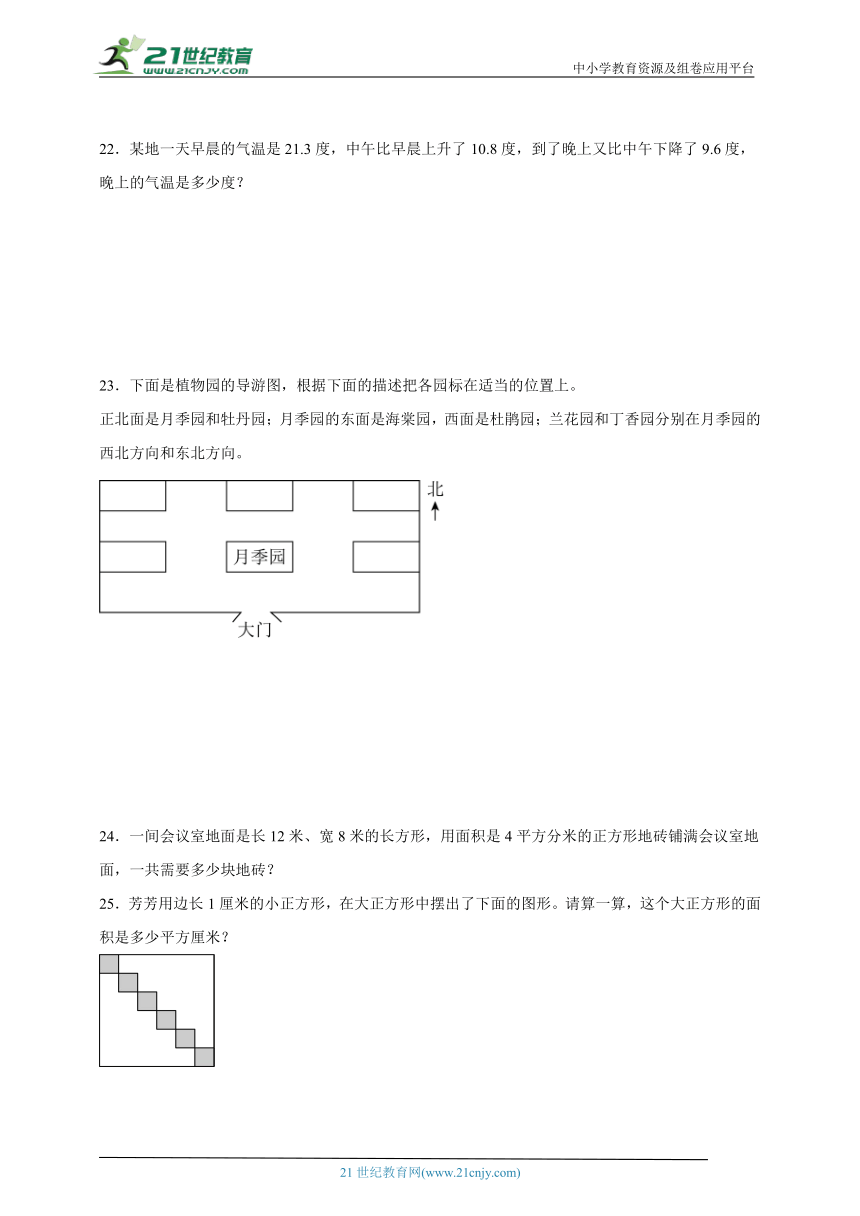 21世纪教育 www.21cnjy.com

中小学教育资源及组卷应用平台

22．某地一天早晨的气温是 21.3 度，中午比早晨上升了 10.8 度，到了晚上又比中午下降了 9.6 度，晚上的气温是多少度？

23．下面是植物园的导游图，根据下面的描述把各园标在适当的位置上。
正北面是月季园和牡丹园；月季园的东面是海棠园，西面是杜鹃园；兰花园和丁香园分别在月季园的西北方向和东北方向。

北

月季园

大门

24．一间会议室地面是长 12 米、宽 8 米的长方形，用面积是 4 平方分米的正方形地砖铺满会议室地面，一共需要多少块地砖？

25．芳芳用边长 1 厘米的小正方形，在大正方形中摆出了下面的图形。请算一算，这个大正方形的面积是多少平方厘米？

21 世纪教育网(www.21cnjy.com)